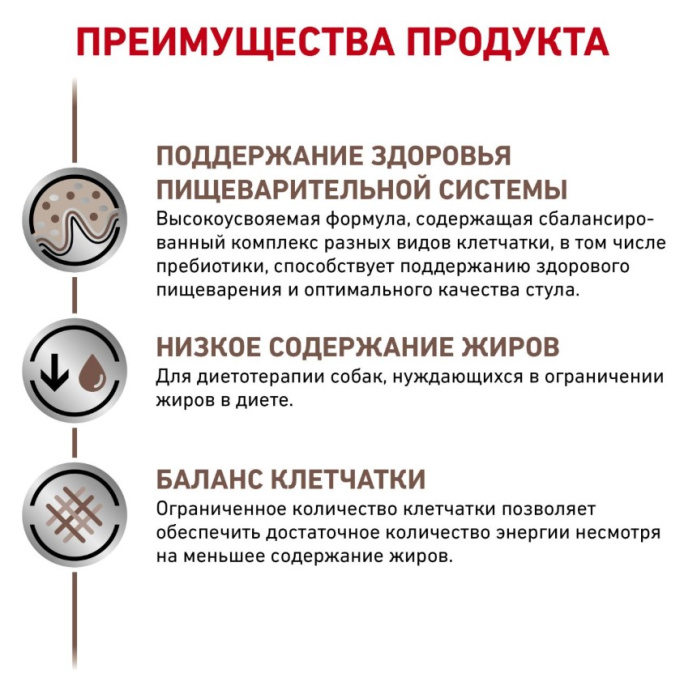 ПРЕИМУЩЕСТВА ПРОДУКТА

ПОДДЕРЖАНИЕ ЗДОРОВЬЯ ПИЩЕВАРИТЕЛЬНОЙ СИСТЕМЫ
Высокоусвояемая формула, содержащая сбалансированный комплекс разных видов клетчатки, в том числе пребиотики, способствует поддержанию здорового пищеварения и оптимального качества стула.

НИЗКОЕ СОДЕРЖАНИЕ ЖИРОВ
Для диетотерапии собак, нуждающихся в ограничении жиров в диете.

БАЛАНС КЛЕТЧАТКИ
Ограниченное количество клетчатки позволяет обеспечить достаточное количество энергии несмотря на меньшее содержание жиров.